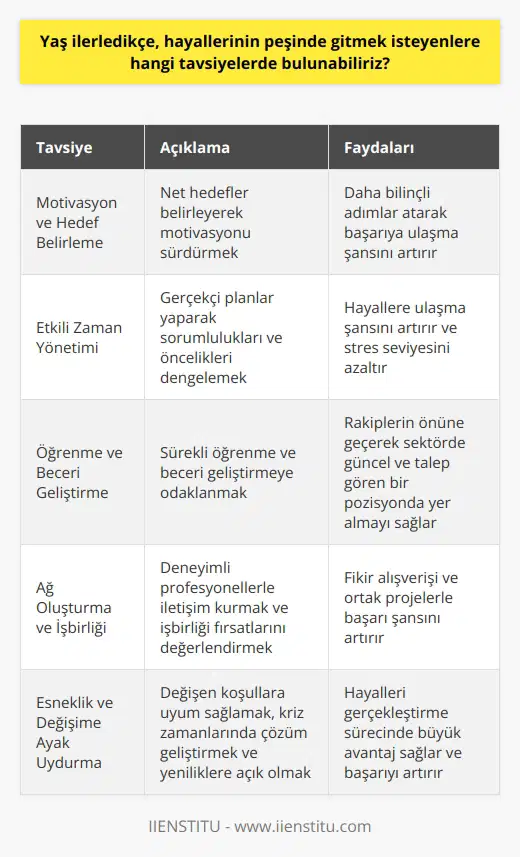 Yaş ilerledikçe, hayallerinin peşinde gitmek isteyenlere hangi tavsiyelerde bulunabiliriz?

| Tavsiye | Açıklama | Faydaları |
|---|---|---|
| Motivasyon ve Hedef Belirleme | Net hedefler belirleyerek motivasyonu sürdürmek | Daha bilinçli adımlar atarak başarıya ulaşma şansını artırır |
| Etkili Zaman Yönetimi | Gerçekçi planlar yaparak sorumlulukları ve öncelikleri dengelemek | Hayallere ulaşma şansını artırır ve stres seviyesini azaltır |
| Öğrenme ve Beceri Geliştirme | Sürekli öğrenme ve beceri geliştirmeye odaklanmak | Rakiplerin önüne geçerek sektörde güncel ve talep gören bir pozisyonda yer almayı sağlar |
| Ağ Oluşturma ve İşbirliği | Deneyimli profesyonellerle iletişim kurmak ve işbirliği fırsatlarını değerlendirmek | Fikir alışverişi ve ortak projelerle başarı şansını artırır |
| Esneklik ve Değişime Ayak Uydurma | Değişen koşullara uyum sağlamak, kriz zamanlarında çözüm geliştirmek ve yeniliklere açık olmak | Hayalleri gerçekleştirme sürecinde büyük avantaj sağlar ve başarıyı artırır |

IIENSTITU - www.iienstitu.com